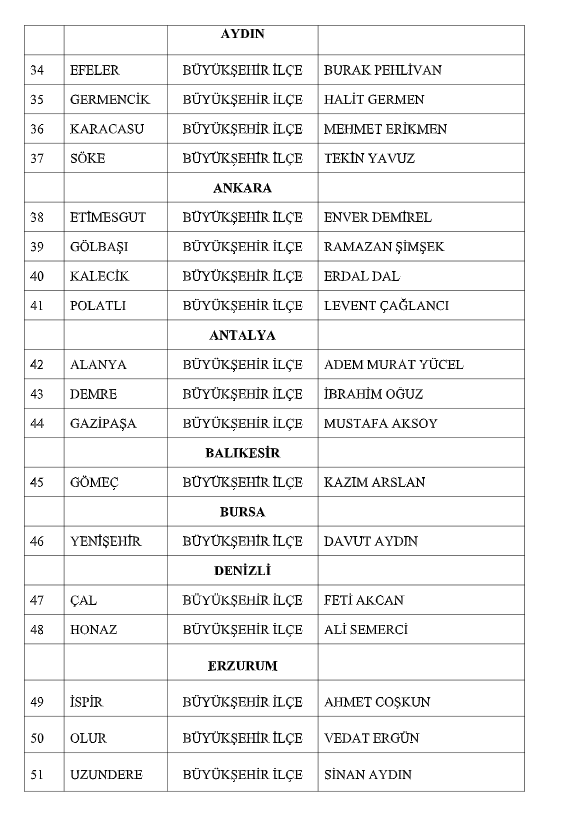 | | | AYDIN | |
|---|---|---|---|
| 34 | EFELER | BÜYÜKŞEHİR İLÇE | BURAK PEHLİVAN |
| 35 | GERMENCİK | BÜYÜKŞEHİR İLÇE | HALİT GERMEN |
| 36 | KARACASU | BÜYÜKŞEHİR İLÇE | MEHMET ERİKMEN |
| 37 | SÖKE | BÜYÜKŞEHİR İLÇE | TEKİN YAVUZ |
| | | ANKARA | |
| 38 | ETİMESGUT | BÜYÜKŞEHİR İLÇE | ENVER DEMİREL |
| 39 | GÖLBAŞI | BÜYÜKŞEHİR İLÇE | RAMAZAN ŞİMŞEK |
| 40 | KALECİK | BÜYÜKŞEHİR İLÇE | ERDAL DAL |
| 41 | POLATLI | BÜYÜKŞEHİR İLÇE | LEVENT ÇAĞLANCI |
| | | ANTALYA | |
| 42 | ALANYA | BÜYÜKŞEHİR İLÇE | ADEM MURAT YÜCEL |
| 43 | DEMRE | BÜYÜKŞEHİR İLÇE | İBRAHİM OĞUZ |
| 44 | GAZİPAŞA | BÜYÜKŞEHİR İLÇE | MUSTAFA AKSOY |
| | | BALIKESİR | |
| 45 | GÖMEÇ | BÜYÜKŞEHİR İLÇE | KAZIM ARSLAN |
| | | BURSA | |
| 46 | YENİŞEHİR | BÜYÜKŞEHİR İLÇE | DAVUT AYDIN |
| | | DENİZLİ | |
| 47 | ÇAL | BÜYÜKŞEHİR İLÇE | FETİ AKCAN |
| 48 | HONAZ | BÜYÜKŞEHİR İLÇE | ALİ SEMERCİ |
| | | ERZURUM | |
| 49 | İSPİR | BÜYÜKŞEHİR İLÇE | AHMET COŞKUN |
| 50 | OLUR | BÜYÜKŞEHİR İLÇE | VEDAT ERGÜN |
| 51 | UZUNDERE | BÜYÜKŞEHİR İLÇE | SİNAN AYDIN |